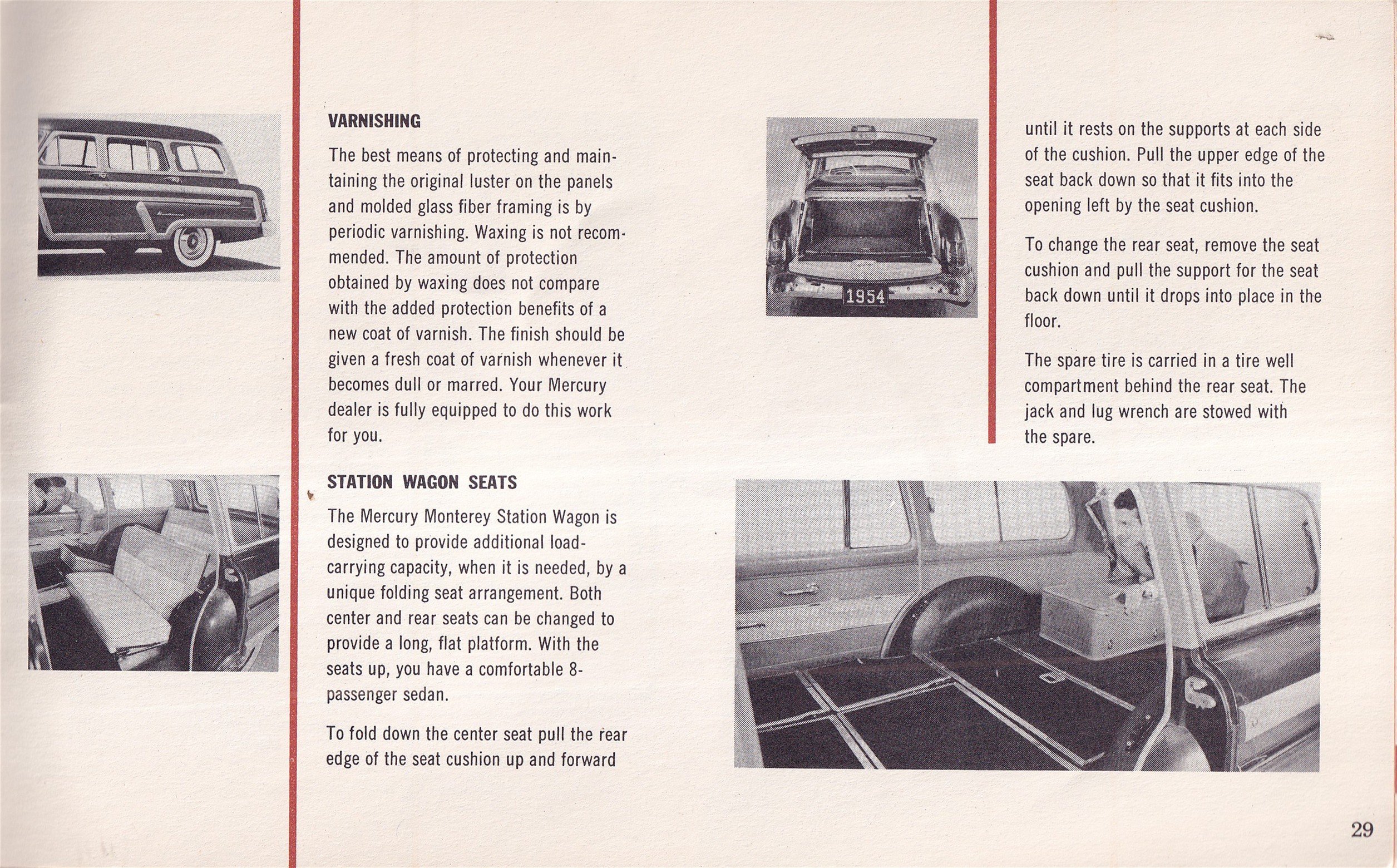 VARNISHING

The best means of protecting and maintaining the original luster on the panels and molded glass fiber framing is by periodic varnishing. Waxing is not recommended. The amount of protection obtained by waxing does not compare with the added protection benefits of a new coat of varnish. The finish should be given a fresh coat of varnish whenever it becomes dull or marred. Your Mercury dealer is fully equipped to do this work for you.

STATION WAGON SEATS

The Mercury Monterey Station Wagon is designed to provide additional load-carrying capacity, when it is needed, by a unique folding seat arrangement. Both center and rear seats can be changed to provide a long, flat platform. With the seats up, you have a comfortable 8-passenger sedan.

To fold down the center seat pull the rear edge of the seat cushion up and forward

1954

until it rests on the supports at each side of the cushion. Pull the upper edge of the seat back down so that it fits into the opening left by the seat cushion.

To change the rear seat, remove the seat cushion and pull the support for the seat back down until it drops into place in the floor.

The spare tire is carried in a tire well compartment behind the rear seat. The jack and lug wrench are stowed with the spare.

29